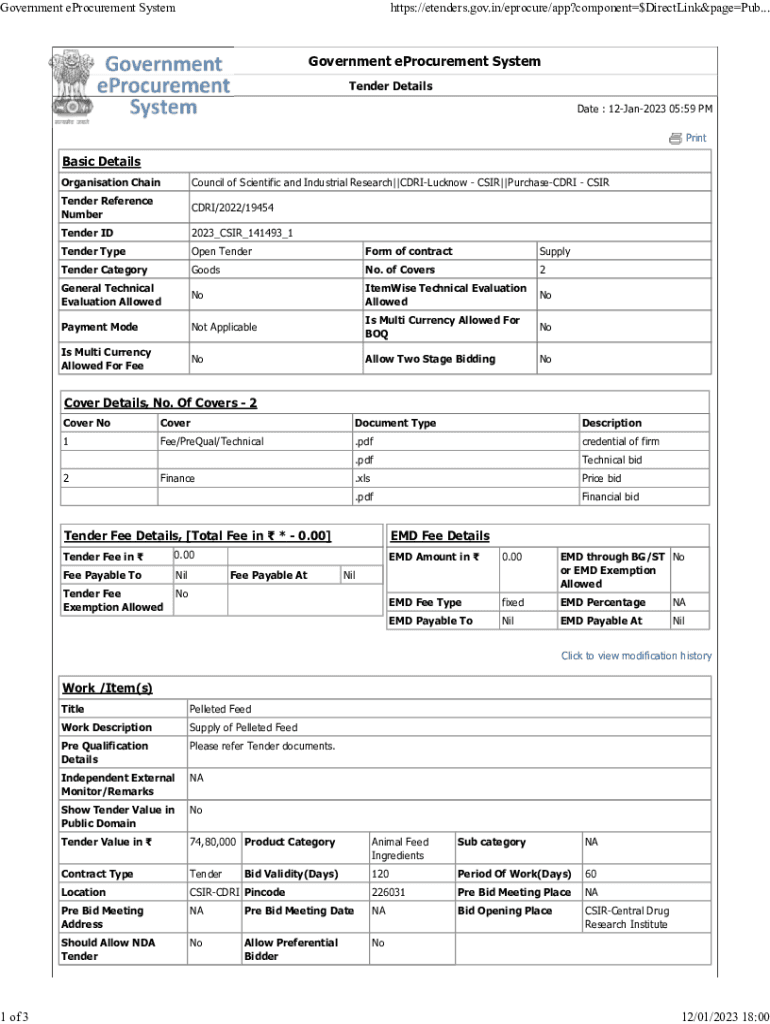 Government eProcurement System https://etenders.gov.in/eprocure/app?component=$DirectLink&page=Pub...

Government eProcurement System

Government eProcurement System

Tender Details

Date : 12-Jan-2023 05:59 PM

Print

Basic Details

| Organisation Chain | Council of Scientific and Industrial Research\|\|CDRI-Lucknow - CSIR\|\|Purchase-CDRI - CSIR | | |
|---|---|---|---|
| Tender Reference Number | CDRI/2022/19454 | | |
| Tender ID | 2023_CSIR_141493_1 | | |
| Tender Type | Open Tender | Form of contract | Supply |
| Tender Category | Goods | No. of Covers | 2 |
| General Technical Evaluation Allowed | No | ItemWise Technical Evaluation Allowed | No |
| Payment Mode | Not Applicable | Is Multi Currency Allowed For BOQ | No |
| Is Multi Currency Allowed For Fee | No | Allow Two Stage Bidding | No |

Cover Details, No. Of Covers - 2

| Cover No | Cover | Document Type | Description |
|---|---|---|---|
| 1 | Fee/PreQual/Technical | .pdf | credential of firm |
| | | .pdf | Technical bid |
| 2 | Finance | .xls | Price bid |
| | | .pdf | Financial bid |

Tender Fee Details, [Total Fee in ₹ * - 0.00]

| Tender Fee in ₹ | 0.00 | | |
|---|---|---|---|
| Fee Payable To | Nil | Fee Payable At | Nil |
| Tender Fee Exemption Allowed | No | | |

EMD Fee Details

| EMD Amount in ₹ | 0.00 | EMD through BG/ST or EMD Exemption Allowed | No |
|---|---|---|---|
| EMD Fee Type | fixed | EMD Percentage | NA |
| EMD Payable To | Nil | EMD Payable At | Nil |

Click to view modification history

Work /Item(s)

| Title | Pelleted Feed | | | | |
|---|---|---|---|---|---|
| Work Description | Supply of Pelleted Feed | | | | |
| Pre Qualification Details | Please refer Tender documents. | | | | |
| Independent External Monitor/Remarks | NA | | | | |
| Show Tender Value in Public Domain | No | | | | |
| Tender Value in ₹ | 74,80,000 | Product Category | Animal Feed Ingredients | Sub category | NA |
| Contract Type | Tender | Bid Validity(Days) | 120 | Period Of Work(Days) | 60 |
| Location | CSIR-CDRI | Pincode | 226031 | Pre Bid Meeting Place | NA |
| Pre Bid Meeting Address | NA | Pre Bid Meeting Date | NA | Bid Opening Place | CSIR-Central Drug Research Institute |
| Should Allow NDA Tender | No | Allow Preferential Bidder | No | | |

1 of 3 12/01/2023 18:00